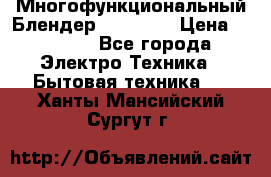 Многофункциональный Блендер Цена
Все города
Электро Техника
Бытовая техника
Ханты Мансийский
Сургут г

http://Объявлений.сайт